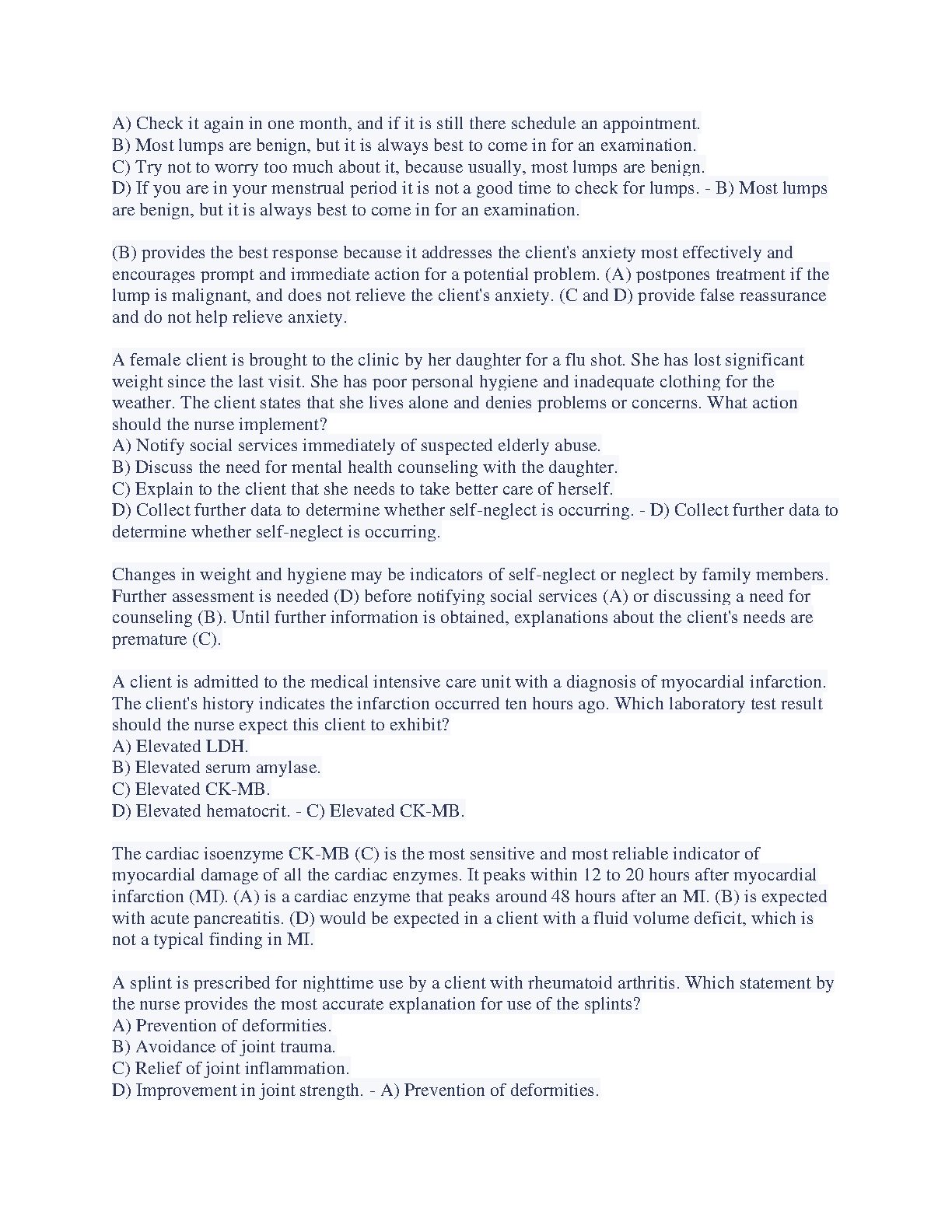 A) Check it again in one month, and if it is still there schedule an appointment.
B) Most lumps are benign, but it is always best to come in for an examination.
C) Try not to worry too much about it, because usually, most lumps are benign.
D) If you are in your menstrual period it is not a good time to check for lumps. - B) Most lumps are benign, but it is always best to come in for an examination.

(B) provides the best response because it addresses the client's anxiety most effectively and encourages prompt and immediate action for a potential problem. (A) postpones treatment if the lump is malignant, and does not relieve the client's anxiety. (C and D) provide false reassurance and do not help relieve anxiety.

A female client is brought to the clinic by her daughter for a flu shot. She has lost significant weight since the last visit. She has poor personal hygiene and inadequate clothing for the weather. The client states that she lives alone and denies problems or concerns. What action should the nurse implement?
A) Notify social services immediately of suspected elderly abuse.
B) Discuss the need for mental health counseling with the daughter.
C) Explain to the client that she needs to take better care of herself.
D) Collect further data to determine whether self-neglect is occurring. - D) Collect further data to determine whether self-neglect is occurring.

Changes in weight and hygiene may be indicators of self-neglect or neglect by family members. Further assessment is needed (D) before notifying social services (A) or discussing a need for counseling (B). Until further information is obtained, explanations about the client's needs are premature (C).

A client is admitted to the medical intensive care unit with a diagnosis of myocardial infarction. The client's history indicates the infarction occurred ten hours ago. Which laboratory test result should the nurse expect this client to exhibit?
A) Elevated LDH.
B) Elevated serum amylase.
C) Elevated CK-MB.
D) Elevated hematocrit. - C) Elevated CK-MB.

The cardiac isoenzyme CK-MB (C) is the most sensitive and most reliable indicator of myocardial damage of all the cardiac enzymes. It peaks within 12 to 20 hours after myocardial infarction (MI). (A) is a cardiac enzyme that peaks around 48 hours after an MI. (B) is expected with acute pancreatitis. (D) would be expected in a client with a fluid volume deficit, which is not a typical finding in MI.

A splint is prescribed for nighttime use by a client with rheumatoid arthritis. Which statement by the nurse provides the most accurate explanation for use of the splints?
A) Prevention of deformities.
B) Avoidance of joint trauma.
C) Relief of joint inflammation.
D) Improvement in joint strength. - A) Prevention of deformities.